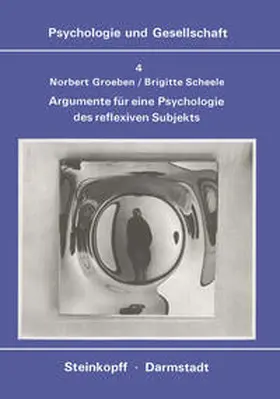 Psychologie und Gesellschaft

4

Norbert Groeben / Brigitte Scheele

Argumente für eine Psychologie des reflexiven Subjekts

Steinkopff · Darmstadt